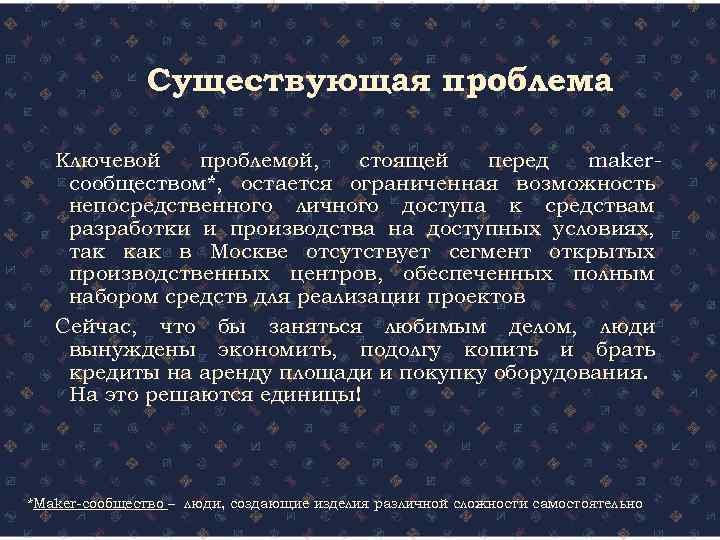 Существующая проблема

Ключевой проблемой, стоящей перед maker-сообществом*, остается ограниченная возможность непосредственного личного доступа к средствам разработки и производства на доступных условиях, так как в Москве отсутствует сегмент открытых производственных центров, обеспеченных полным набором средств для реализации проектов

Сейчас, что бы заняться любимым делом, люди вынуждены экономить, подолгу копить и брать кредиты на аренду площади и покупку оборудования. На это решаются единицы!

*Maker-сообщество – люди, создающие изделия различной сложности самостоятельно